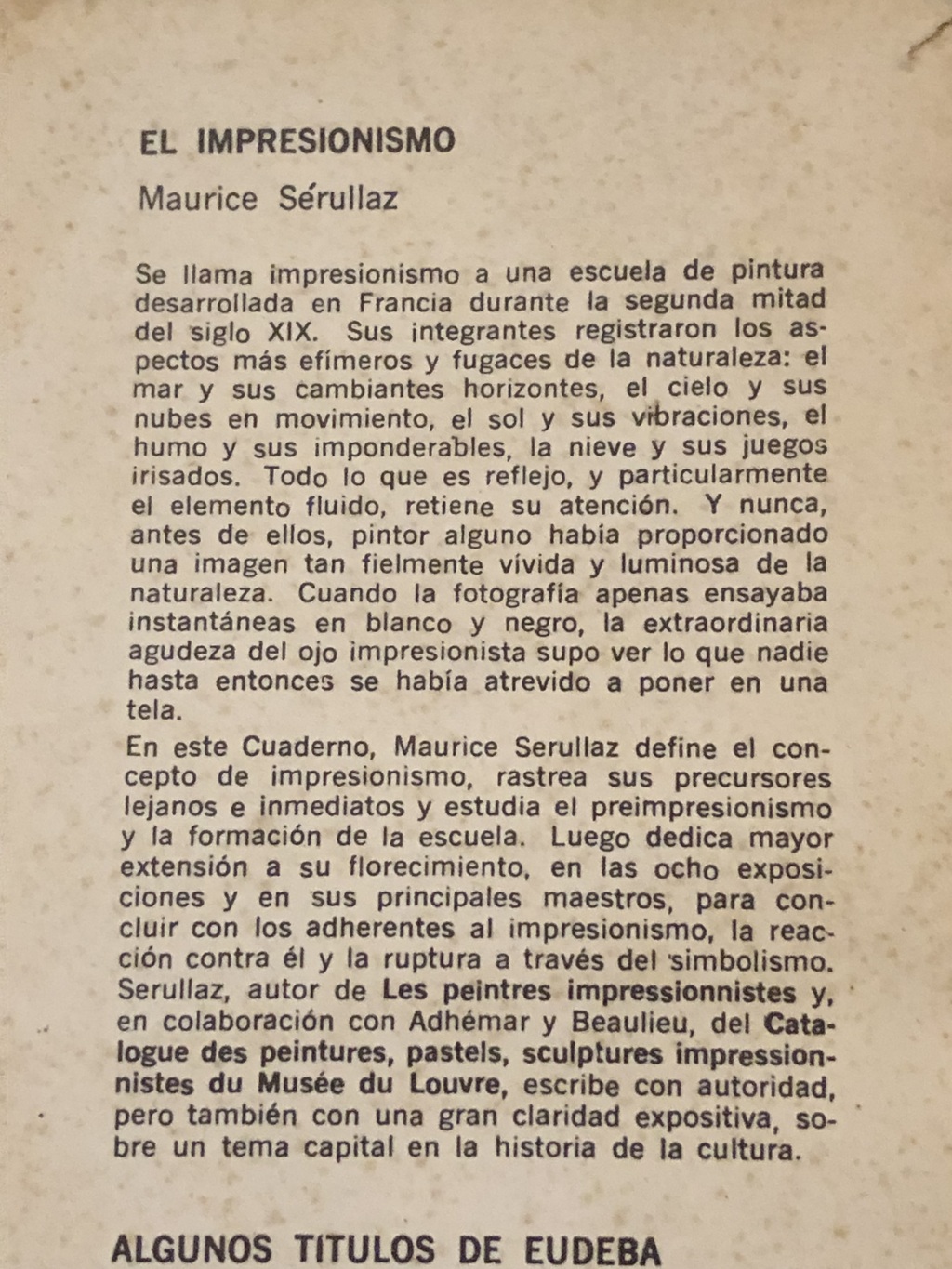 EL IMPRESIONISMO

Maurice Sérullaz

Se llama impresionismo a una escuela de pintura desarrollada en Francia durante la segunda mitad del siglo XIX. Sus integrantes registraron los aspectos más efímeros y fugaces de la naturaleza: el mar y sus cambiantes horizontes, el cielo y sus nubes en movimiento, el sol y sus vibraciones, el humo y sus imponderables, la nieve y sus juegos irisados. Todo lo que es reflejo, y particularmente el elemento fluido, retiene su atención. Y nunca, antes de ellos, pintor alguno había proporcionado una imagen tan fielmente vívida y luminosa de la naturaleza. Cuando la fotografía apenas ensayaba instantáneas en blanco y negro, la extraordinaria agudeza del ojo impresionista supo ver lo que nadie hasta entonces se había atrevido a poner en una tela.

En este Cuaderno, Maurice Serullaz define el concepto de impresionismo, rastrea sus precursores lejanos e inmediatos y estudia el preimpresionismo y la formación de la escuela. Luego dedica mayor extensión a su florecimiento, en las ocho exposiciones y en sus principales maestros, para concluir con los adherentes al impresionismo, la reacción contra él y la ruptura a través del simbolismo. Serullaz, autor de Les peintres impressionnistes y, en colaboración con Adhémar y Beaulieu, del Catalogue des peintures, pastels, sculptures impressionnistes du Musée du Louvre, escribe con autoridad, pero también con una gran claridad expositiva, sobre un tema capital en la historia de la cultura.

ALGUNOS TITULOS DE EUDEBA